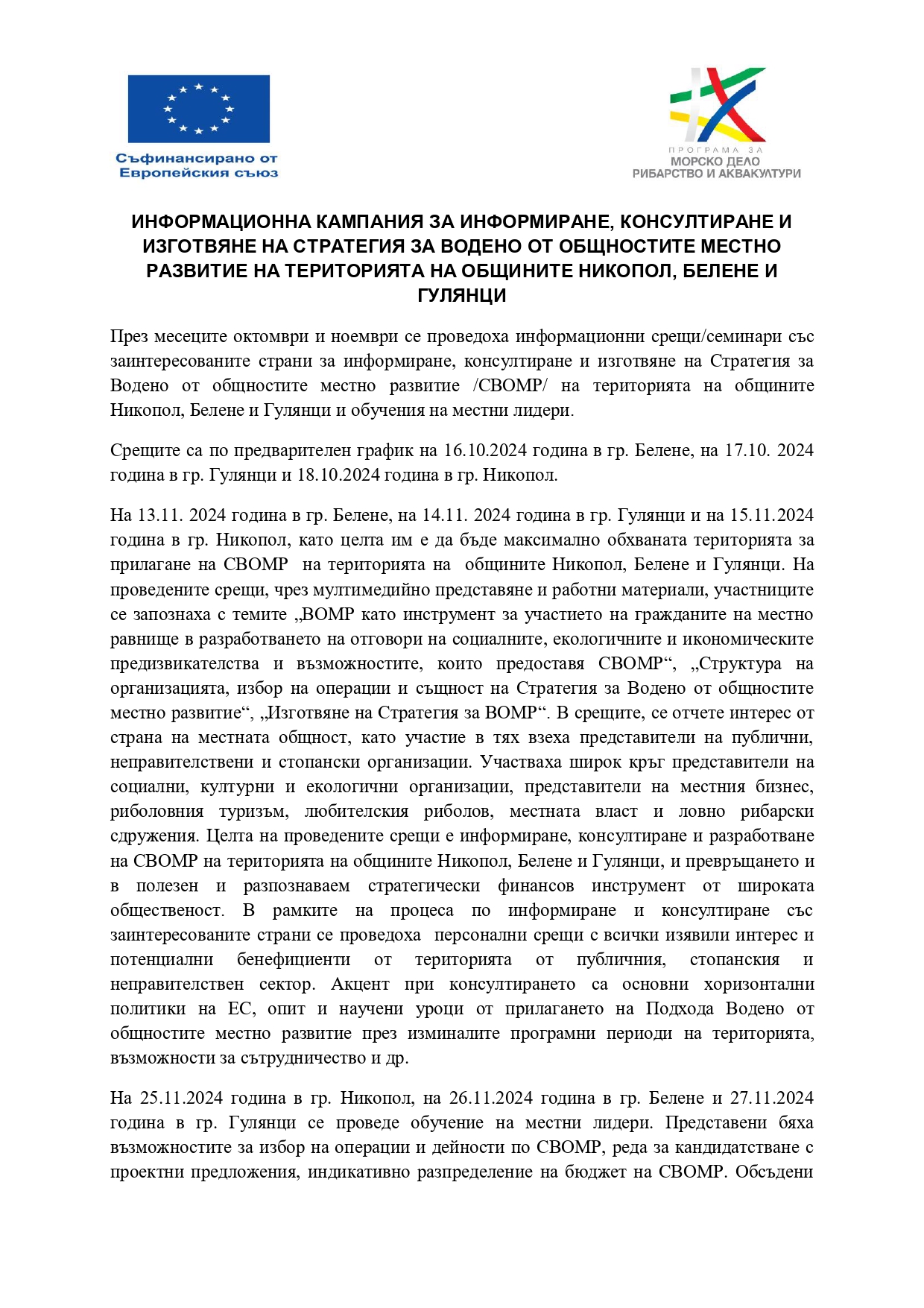 Съфинансирано от
Европейския съюз

ПРОГРАМА ЗА
МОРСКО ДЕЛО
РИБАРСТВО И АКВАКУЛТУРИ

ИНФОРМАЦИОННА КАМПАНИЯ ЗА ИНФОРМИРАНЕ, КОНСУЛТИРАНЕ И ИЗГОТВЯНЕ НА СТРАТЕГИЯ ЗА ВОДЕНО ОТ ОБЩНОСТИТЕ МЕСТНО РАЗВИТИЕ НА ТЕРИТОРИЯТА НА ОБЩИНИТЕ НИКОПОЛ, БЕЛЕНЕ И ГУЛЯНЦИ

През месеците октомври и ноември се проведоха информационни срещи/семинари със заинтересованите страни за информиране, консултиране и изготвяне на Стратегия за Водено от общностите местно развитие /СВОМР/ на територията на общините Никопол, Белене и Гулянци и обучения на местни лидери.

Срещите са по предварителен график на 16.10.2024 година в гр. Белене, на 17.10. 2024 година в гр. Гулянци и 18.10.2024 година в гр. Никопол.

На 13.11. 2024 година в гр. Белене, на 14.11. 2024 година в гр. Гулянци и на 15.11.2024 година в гр. Никопол, като целта им е да бъде максимално обхваната територията за прилагане на СВОМР на територията на общините Никопол, Белене и Гулянци. На проведените срещи, чрез мултимедийно представяне и работни материали, участниците се запознаха с темите „ВОМР като инструмент за участието на гражданите на местно равнище в разработването на отговори на социалните, екологичните и икономическите предизвикателства и възможностите, които предоставя СВОМР“, „Структура на организацията, избор на операции и същност на Стратегия за Водено от общностите местно развитие“, „Изготвяне на Стратегия за ВОМР“. В срещите, се отчете интерес от страна на местната общност, като участие в тях взеха представители на публични, неправителствени и стопански организации. Участваха широк кръг представители на социални, културни и екологични организации, представители на местния бизнес, риболовния туризъм, любителския риболов, местната власт и ловно рибарски сдружения. Целта на проведените срещи е информиране, консултиране и разработване на СВОМР на територията на общините Никопол, Белене и Гулянци, и превръщането и в полезен и разпознаваем стратегически финансов инструмент от широката общественост. В рамките на процеса по информиране и консултиране със заинтересованите страни се проведоха персонални срещи с всички изявили интерес и потенциални бенефициенти от територията от публичния, стопанския и неправителствен сектор. Акцент при консултирането са основни хоризонтални политики на ЕС, опит и научени уроци от прилагането на Подхода Водено от общностите местно развитие през изминалите програмни периоди на територията, възможности за сътрудничество и др.

На 25.11.2024 година в гр. Никопол, на 26.11.2024 година в гр. Белене и 27.11.2024 година в гр. Гулянци се проведе обучение на местни лидери. Представени бяха възможностите за избор на операции и дейности по СВОМР, реда за кандидатстване с проектни предложения, индикативно разпределение на бюджет на СВОМР. Обсъдени